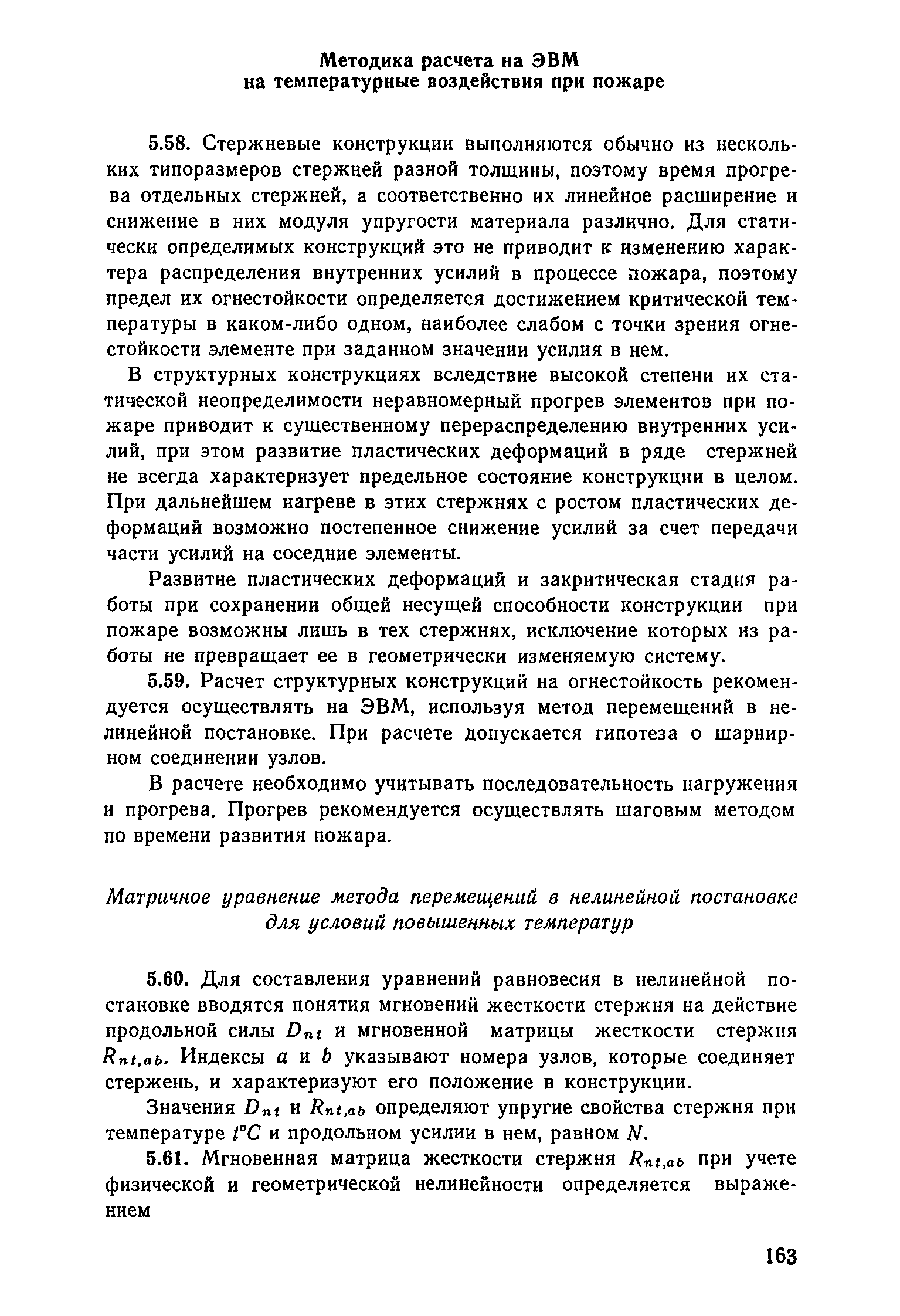 Методика расчета на ЭВМ
на температурные воздействия при пожаре

5.58. Стержневые конструкции выполняются обычно из нескольких типоразмеров стержней разной толщины, поэтому время прогрева отдельных стержней, а соответственно их линейное расширение и снижение в них модуля упругости материала различно. Для статически определимых конструкций это не приводит к изменению характера распределения внутренних усилий в процессе пожара, поэтому предел их огнестойкости определяется достижением критической температуры в каком-либо одном, наиболее слабом с точки зрения огнестойкости элементе при заданном значении усилия в нем.

В структурных конструкциях вследствие высокой степени их статической неопределимости неравномерный прогрев элементов при пожаре приводит к существенному перераспределению внутренних усилий, при этом развитие пластических деформаций в ряде стержней не всегда характеризует предельное состояние конструкции в целом. При дальнейшем нагреве в этих стержнях с ростом пластических деформаций возможно постепенное снижение усилий за счет передачи части усилий на соседние элементы.

Развитие пластических деформаций и закритическая стадия работы при сохранении общей несущей способности конструкции при пожаре возможны лишь в тех стержнях, исключение которых из работы не превращает ее в геометрически изменяемую систему.

5.59. Расчет структурных конструкций на огнестойкость рекомендуется осуществлять на ЭВМ, используя метод перемещений в нелинейной постановке. При расчете допускается гипотеза о шарнирном соединении узлов.

В расчете необходимо учитывать последовательность нагружения и прогрева. Прогрев рекомендуется осуществлять шаговым методом по времени развития пожара.

Матричное уравнение метода перемещений в нелинейной постановке для условий повышенных температур

5.60. Для составления уравнений равновесия в нелинейной постановке вводятся понятия мгновений жесткости стержня на действие продольной силы $D_{nt}$ и мгновенной матрицы жесткости стержня $R_{nt,ab}$. Индексы $a$ и $b$ указывают номера узлов, которые соединяет стержень, и характеризуют его положение в конструкции.

Значения $D_{nt}$ и $R_{nt,ab}$ определяют упругие свойства стержня при температуре $t°C$ и продольном усилии в нем, равном $N$.

5.61. Мгновенная матрица жесткости стержня $R_{nt,ab}$ при учете физической и геометрической нелинейности определяется выражением

163